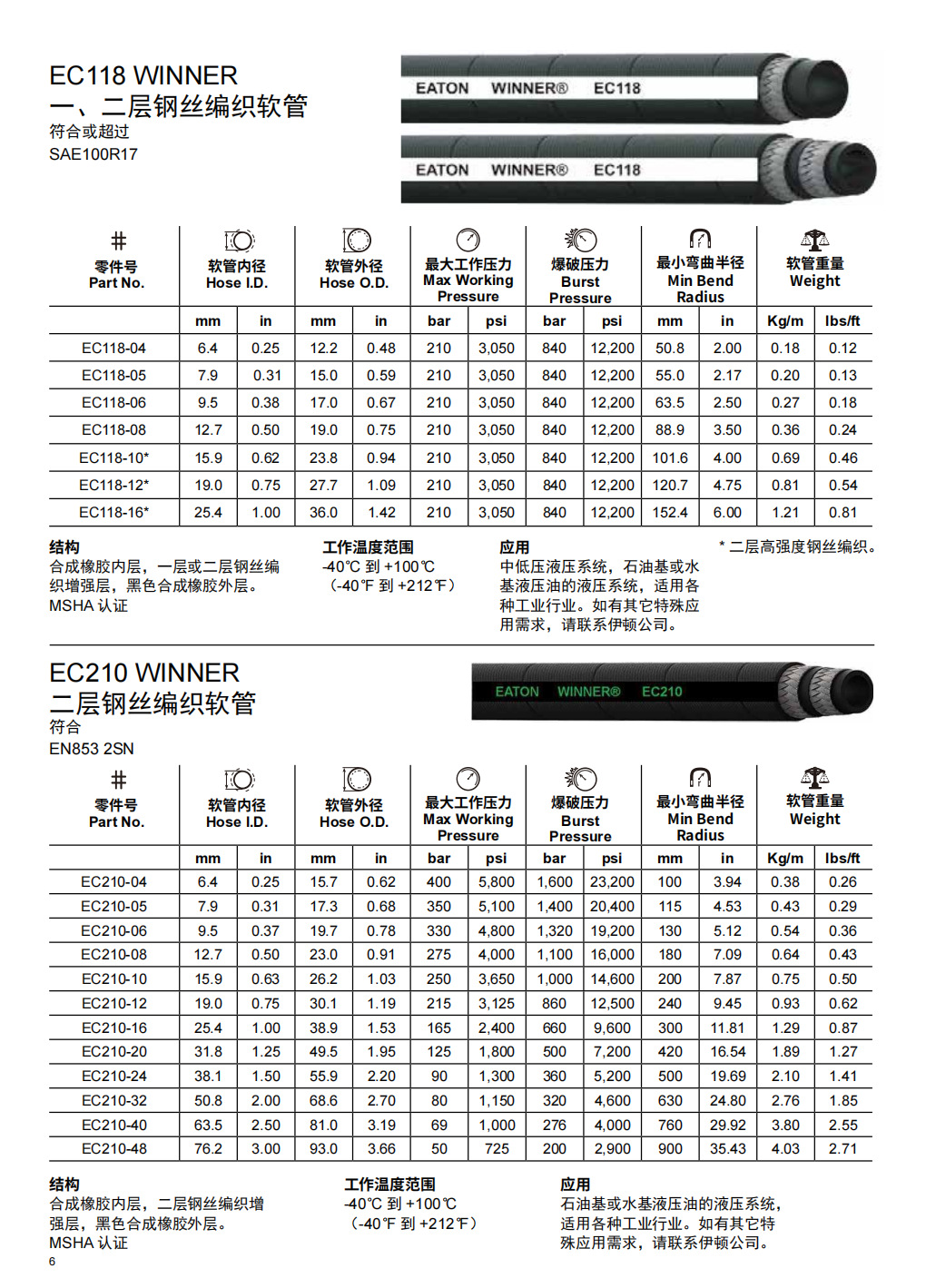 EC118 WINNER
一、二层钢丝编织软管
符合或超过
SAE100R17

EATON WINNER® EC118

EATON WINNER® EC118

| # 零件号 Part No. | 软管内径 Hose I.D. | | 软管外径 Hose O.D. | | 最大工作压力 Max Working Pressure | | 爆破压力 Burst Pressure | | 最小弯曲半径 Min Bend Radius | | 软管重量 Weight | |
|---|---|---|---|---|---|---|---|---|---|---|---|---|
| | mm | in | mm | in | bar | psi | bar | psi | mm | in | Kg/m | lbs/ft |
| EC118-04 | 6.4 | 0.25 | 12.2 | 0.48 | 210 | 3,050 | 840 | 12,200 | 50.8 | 2.00 | 0.18 | 0.12 |
| EC118-05 | 7.9 | 0.31 | 15.0 | 0.59 | 210 | 3,050 | 840 | 12,200 | 55.0 | 2.17 | 0.20 | 0.13 |
| EC118-06 | 9.5 | 0.38 | 17.0 | 0.67 | 210 | 3,050 | 840 | 12,200 | 63.5 | 2.50 | 0.27 | 0.18 |
| EC118-08 | 12.7 | 0.50 | 19.0 | 0.75 | 210 | 3,050 | 840 | 12,200 | 88.9 | 3.50 | 0.36 | 0.24 |
| EC118-10* | 15.9 | 0.62 | 23.8 | 0.94 | 210 | 3,050 | 840 | 12,200 | 101.6 | 4.00 | 0.69 | 0.46 |
| EC118-12* | 19.0 | 0.75 | 27.7 | 1.09 | 210 | 3,050 | 840 | 12,200 | 120.7 | 4.75 | 0.81 | 0.54 |
| EC118-16* | 25.4 | 1.00 | 36.0 | 1.42 | 210 | 3,050 | 840 | 12,200 | 152.4 | 6.00 | 1.21 | 0.81 |

结构
合成橡胶内层，一层或二层钢丝编织增强层，黑色合成橡胶外层。
MSHA 认证

工作温度范围
-40℃ 到 +100℃
（-40℉ 到 +212℉）

应用
中低压液压系统，石油基或水基液压油的液压系统，适用各种工业行业。如有其它特殊应用需求，请联系伊顿公司。

* 二层高强度钢丝编织。

EC210 WINNER
二层钢丝编织软管
符合
EN853 2SN

EATON WINNER® EC210

| # 零件号 Part No. | 软管内径 Hose I.D. | | 软管外径 Hose O.D. | | 最大工作压力 Max Working Pressure | | 爆破压力 Burst Pressure | | 最小弯曲半径 Min Bend Radius | | 软管重量 Weight | |
|---|---|---|---|---|---|---|---|---|---|---|---|---|
| | mm | in | mm | in | bar | psi | bar | psi | mm | in | Kg/m | lbs/ft |
| EC210-04 | 6.4 | 0.25 | 15.7 | 0.62 | 400 | 5,800 | 1,600 | 23,200 | 100 | 3.94 | 0.38 | 0.26 |
| EC210-05 | 7.9 | 0.31 | 17.3 | 0.68 | 350 | 5,100 | 1,400 | 20,400 | 115 | 4.53 | 0.43 | 0.29 |
| EC210-06 | 9.5 | 0.37 | 19.7 | 0.78 | 330 | 4,800 | 1,320 | 19,200 | 130 | 5.12 | 0.54 | 0.36 |
| EC210-08 | 12.7 | 0.50 | 23.0 | 0.91 | 275 | 4,000 | 1,100 | 16,000 | 180 | 7.09 | 0.64 | 0.43 |
| EC210-10 | 15.9 | 0.63 | 26.2 | 1.03 | 250 | 3,650 | 1,000 | 14,600 | 200 | 7.87 | 0.75 | 0.50 |
| EC210-12 | 19.0 | 0.75 | 30.1 | 1.19 | 215 | 3,125 | 860 | 12,500 | 240 | 9.45 | 0.93 | 0.62 |
| EC210-16 | 25.4 | 1.00 | 38.9 | 1.53 | 165 | 2,400 | 660 | 9,600 | 300 | 11.81 | 1.29 | 0.87 |
| EC210-20 | 31.8 | 1.25 | 49.5 | 1.95 | 125 | 1,800 | 500 | 7,200 | 420 | 16.54 | 1.89 | 1.27 |
| EC210-24 | 38.1 | 1.50 | 55.9 | 2.20 | 90 | 1,300 | 360 | 5,200 | 500 | 19.69 | 2.10 | 1.41 |
| EC210-32 | 50.8 | 2.00 | 68.6 | 2.70 | 80 | 1,150 | 320 | 4,600 | 630 | 24.80 | 2.76 | 1.85 |
| EC210-40 | 63.5 | 2.50 | 81.0 | 3.19 | 69 | 1,000 | 276 | 4,000 | 760 | 29.92 | 3.80 | 2.55 |
| EC210-48 | 76.2 | 3.00 | 93.0 | 3.66 | 50 | 725 | 200 | 2,900 | 900 | 35.43 | 4.03 | 2.71 |

结构
合成橡胶内层，二层钢丝编织增强层，黑色合成橡胶外层。
MSHA 认证

工作温度范围
-40℃ 到 +100℃
（-40℉ 到 +212℉）

应用
石油基或水基液压油的液压系统，适用各种工业行业。如有其它特殊应用需求，请联系伊顿公司。

6